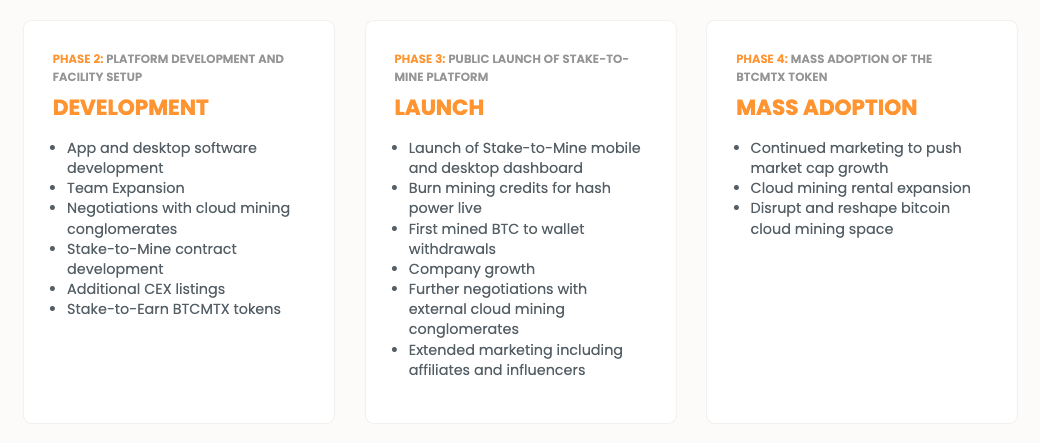 PHASE 2: PLATFORM DEVELOPMENT AND FACILITY SETUP

DEVELOPMENT

- App and desktop software development
- Team Expansion
- Negotiations with cloud mining conglomerates
- Stake-to-Mine contract development
- Additional CEX listings
- Stake-to-Earn BTCMTX tokens

PHASE 3: PUBLIC LAUNCH OF STAKE-TO-MINE PLATFORM

LAUNCH

- Launch of Stake-to-Mine mobile and desktop dashboard
- Burn mining credits for hash power live
- First mined BTC to wallet withdrawals
- Company growth
- Further negotiations with external cloud mining conglomerates
- Extended marketing including affiliates and influencers

PHASE 4: MASS ADOPTION OF THE BTCMTX TOKEN

MASS ADOPTION

- Continued marketing to push market cap growth
- Cloud mining rental expansion
- Disrupt and reshape bitcoin cloud mining space